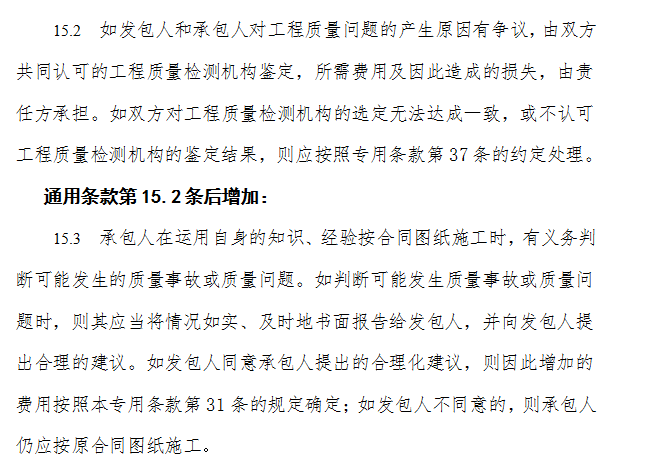 15.2　如发包人和承包人对工程质量问题的产生原因有争议，由双方共同认可的工程质量检测机构鉴定，所需费用及因此造成的损失，由责任方承担。如双方对工程质量检测机构的选定无法达成一致，或不认可工程质量检测机构的鉴定结果，则应按照专用条款第 37 条的约定处理。

通用条款第 15.2 条后增加：

15.3　承包人在运用自身的知识、经验按合同图纸施工时，有义务判断可能发生的质量事故或质量问题。如判断可能发生质量事故或质量问题时，则其应当将情况如实、及时地书面报告给发包人，并向发包人提出合理的建议。如发包人同意承包人提出的合理化建议，则因此增加的费用按照本专用条款第 31 条的规定确定；如发包人不同意的，则承包人仍应按原合同图纸施工。